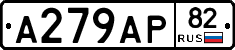 А279АР 82 RUS